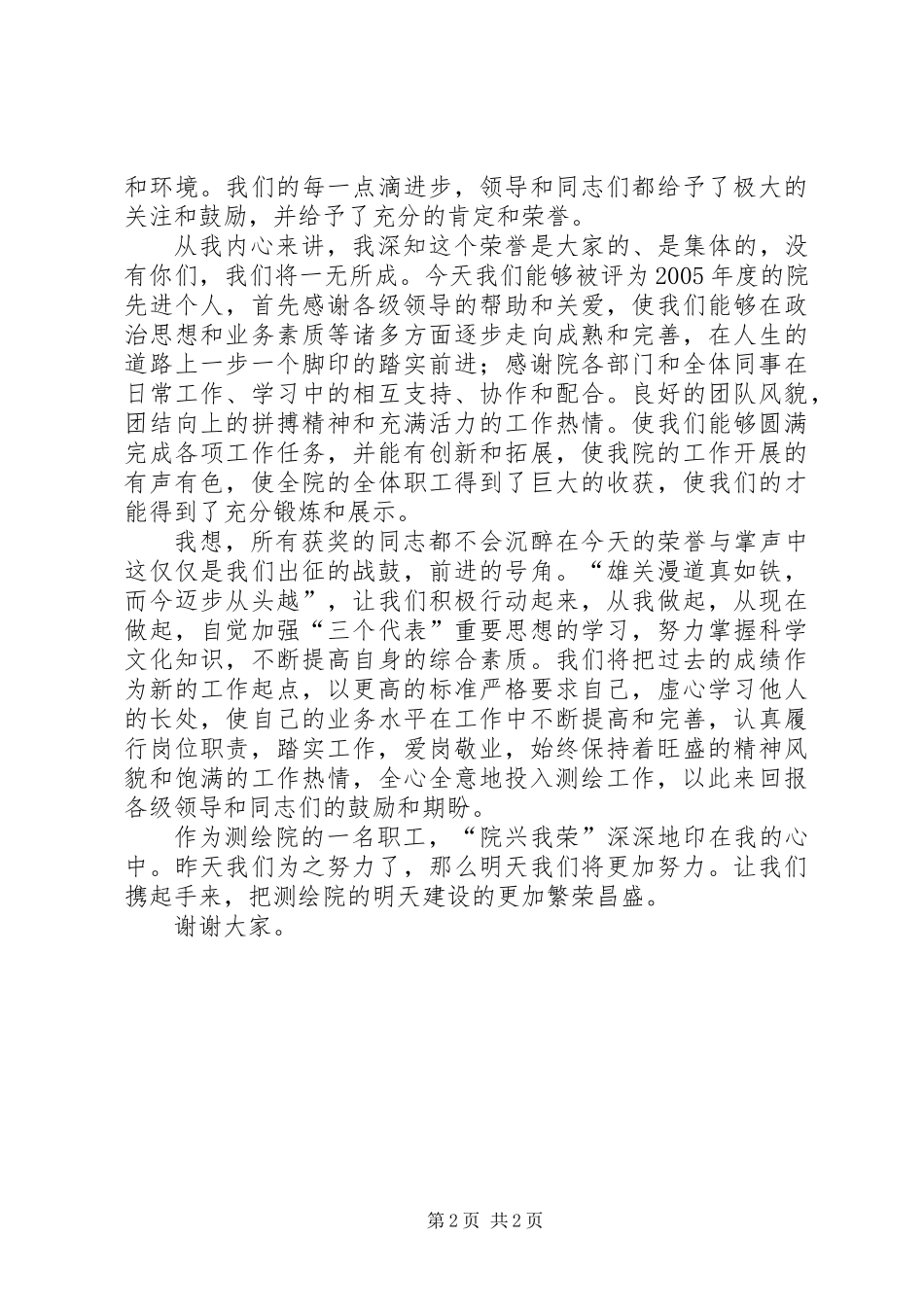 和环境。我们的每一点滴进步，领导和同志们都给予了极大的关注和鼓励，并给予了充分的肯定和荣誉。

从我内心来讲，我深知这个荣誉是大家的、是集体的，没有你们，我们将一无所成。今天我们能够被评为2005年度的院先进个人，首先感谢各级领导的帮助和关爱，使我们能够在政治思想和业务素质等诸多方面逐步走向成熟和完善，在人生的道路上一步一个脚印的踏实前进；感谢院各部门和全体同事在日常工作、学习中的相互支持、协作和配合。良好的团队风貌，团结向上的拼搏精神和充满活力的工作热情。使我们能够圆满完成各项工作任务，并能有创新和拓展，使我院的工作开展的有声有色，使全院的全体职工得到了巨大的收获，使我们的才能得到了充分锻炼和展示。

我想，所有获奖的同志都不会沉醉在今天的荣誉与掌声中这仅仅是我们出征的战鼓，前进的号角。“雄关漫道真如铁，而今迈步从头越”，让我们积极行动起来，从我做起，从现在做起，自觉加强“三个代表”重要思想的学习，努力掌握科学文化知识，不断提高自身的综合素质。我们将把过去的成绩作为新的工作起点，以更高的标准严格要求自己，虚心学习他人的长处，使自己的业务水平在工作中不断提高和完善，认真履行岗位职责，踏实工作，爱岗敬业，始终保持着旺盛的精神风貌和饱满的工作热情，全心全意地投入测绘工作，以此来回报各级领导和同志们的鼓励和期盼。

作为测绘院的一名职工，“院兴我荣”深深地印在我的心中。昨天我们为之努力了，那么明天我们将更加努力。让我们携起手来，把测绘院的明天建设的更加繁荣昌盛。

谢谢大家。

第2页 共2页